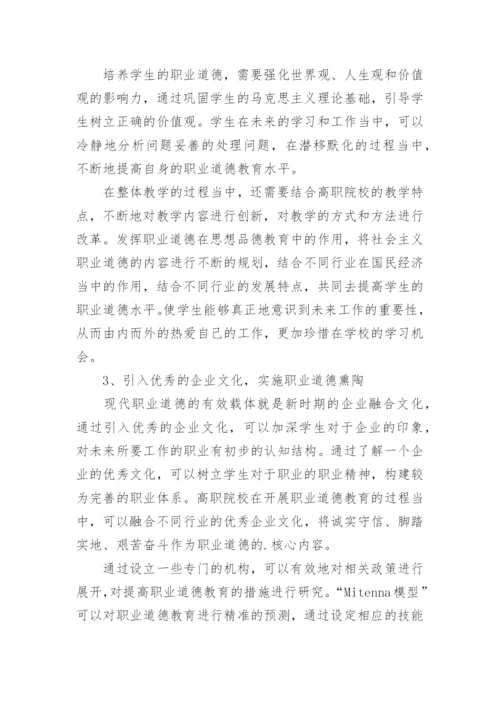 培养学生的职业道德，需要强化世界观、人生观和价值观的影响力，通过巩固学生的马克思主义理论基础，引导学生树立正确的价值观。学生在未来的学习和工作当中，可以冷静地分析问题妥善的处理问题，在潜移默化的过程当中，不断地提高自身的职业道德教育水平。

在整体教学的过程当中，还需要结合高职院校的教学特点，不断地对教学内容进行创新，对教学的方式和方法进行改革。发挥职业道德在思想品德教育中的作用，将社会主义职业道德的内容进行不断的规划，结合不同行业在国民经济当中的作用，结合不同行业的发展特点，共同去提高学生的职业道德水平。使学生能够真正地意识到未来工作的重要性，从而由内而外的热爱自己的工作，更加珍惜在学校的学习机会。

3、引入优秀的企业文化，实施职业道德熏陶

现代职业道德的有效载体就是新时期的企业融合文化，通过引入优秀的企业文化，可以加深学生对于企业的印象，对未来所要工作的职业有初步的认知结构。通过了解一个企业的优秀文化，可以树立学生对于职业的职业精神，构建较为完善的职业体系。高职院校在开展职业道德教育的过程当中，可以融合不同行业的优秀企业文化，将诚实守信、脚踏实地、艰苦奋斗作为职业道德的.核心内容。

通过设立一些专门的机构，可以有效地对相关政策进行展开，对提高职业道德教育的措施进行研究。“Mitenna模型”可以对职业道德教育进行精准的预测，通过设定相应的技能